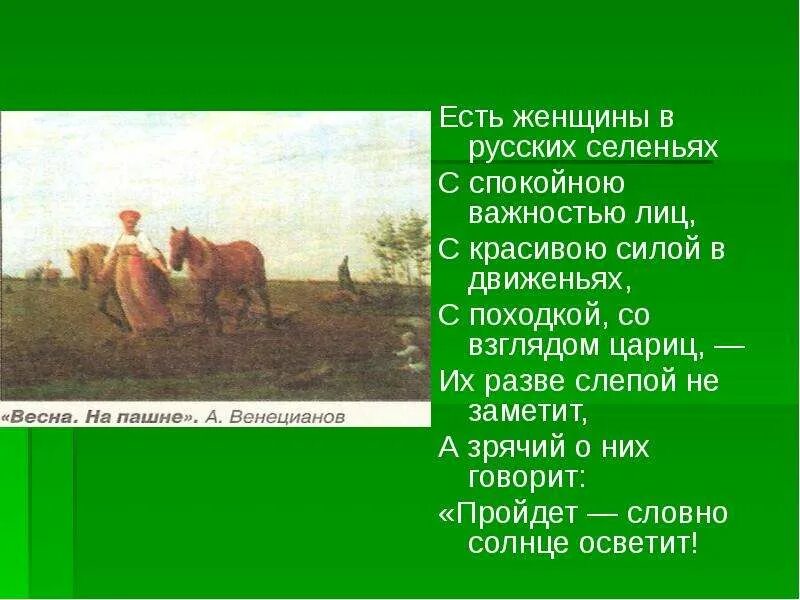 «Весна. На пашне». А. Венецианов

Есть женщины в русских селеньях
С спокойною важностью лиц,
С красивою силой в движеньях,
С походкой, со взглядом цариц, —
Их разве слепой не заметит,
А зрячий о них говорит:
«Пройдет — словно солнце осветит!